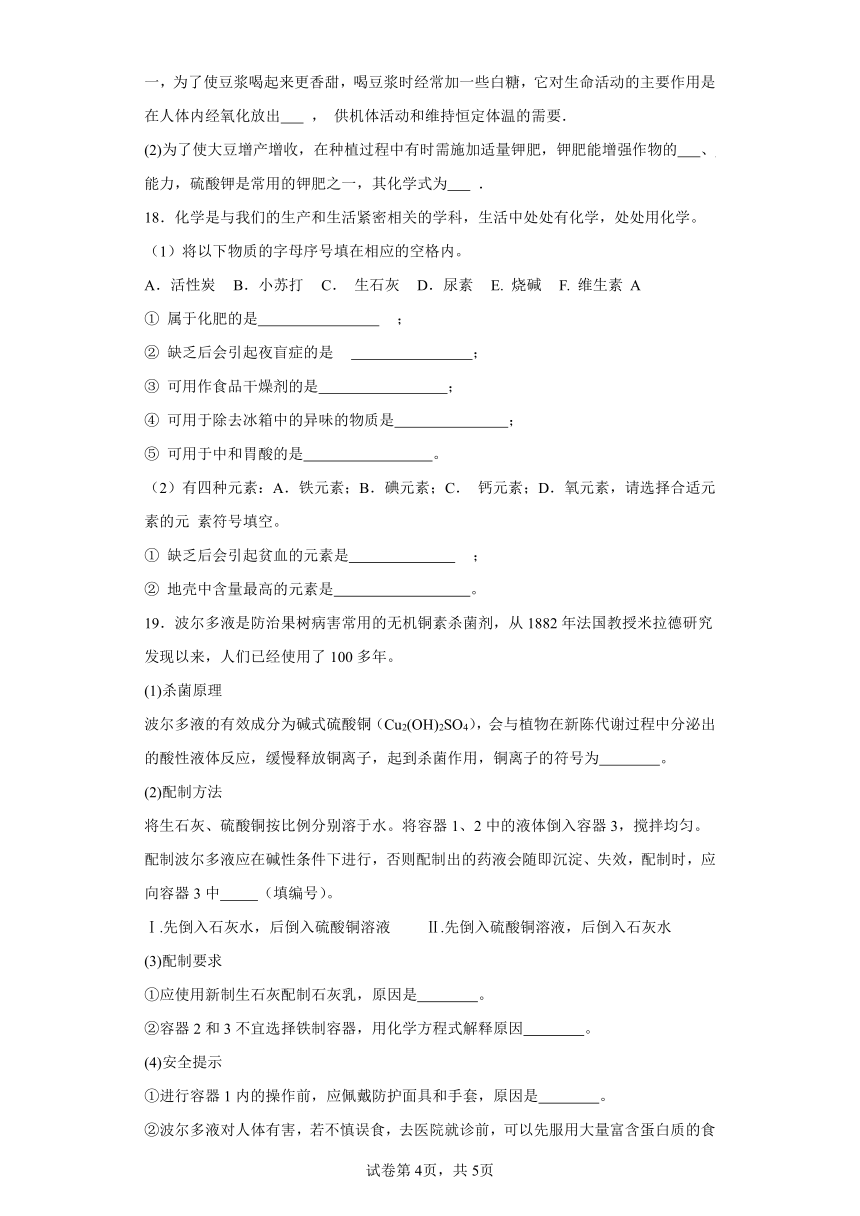 一，为了使豆浆喝起来更香甜，喝豆浆时经常加一些白糖，它对生命活动的主要作用是在人体内经氧化放出___ ， 供机体活动和维持恒定体温的需要.

(2)为了使大豆增产增收，在种植过程中有时需施加适量钾肥，钾肥能增强作物的___、能力，硫酸钾是常用的钾肥之一，其化学式为___ .

18．化学是与我们的生产和生活紧密相关的学科，生活中处处有化学，处处用化学。

（1）将以下物质的字母序号填在相应的空格内。

A．活性炭 B．小苏打 C． 生石灰 D．尿素 E. 烧碱 F. 维生素 A

① 属于化肥的是________________ ；

② 缺乏后会引起夜盲症的是 ________________；

③ 可用作食品干燥剂的是_________________；

④ 可用于除去冰箱中的异味的物质是_______________；

⑤ 可用于中和胃酸的是_________________。

（2）有四种元素：A．铁元素；B．碘元素；C． 钙元素；D．氧元素，请选择合适元素的元 素符号填空。

① 缺乏后会引起贫血的元素是______________ ；

② 地壳中含量最高的元素是__________________。

19．波尔多液是防治果树病害常用的无机铜素杀菌剂，从 1882 年法国教授米拉德研究发现以来，人们已经使用了 100 多年。

(1)杀菌原理

波尔多液的有效成分为碱式硫酸铜（$Cu_2(OH)_2SO_4$），会与植物在新陈代谢过程中分泌出的酸性液体反应，缓慢释放铜离子，起到杀菌作用，铜离子的符号为________。

(2)配制方法

将生石灰、硫酸铜按比例分别溶于水。将容器 1、2 中的液体倒入容器 3，搅拌均匀。配制波尔多液应在碱性条件下进行，否则配制出的药液会随即沉淀、失效，配制时，应向容器 3 中_____（填编号）。

Ⅰ.先倒入石灰水，后倒入硫酸铜溶液 Ⅱ.先倒入硫酸铜溶液，后倒入石灰水

(3)配制要求

①应使用新制生石灰配制石灰乳，原因是________。

②容器 2 和 3 不宜选择铁制容器，用化学方程式解释原因________。

(4)安全提示

①进行容器 1 内的操作前，应佩戴防护面具和手套，原因是________。

②波尔多液对人体有害，若不慎误食，去医院就诊前，可以先服用大量富含蛋白质的食

试卷第 4页，共 5页